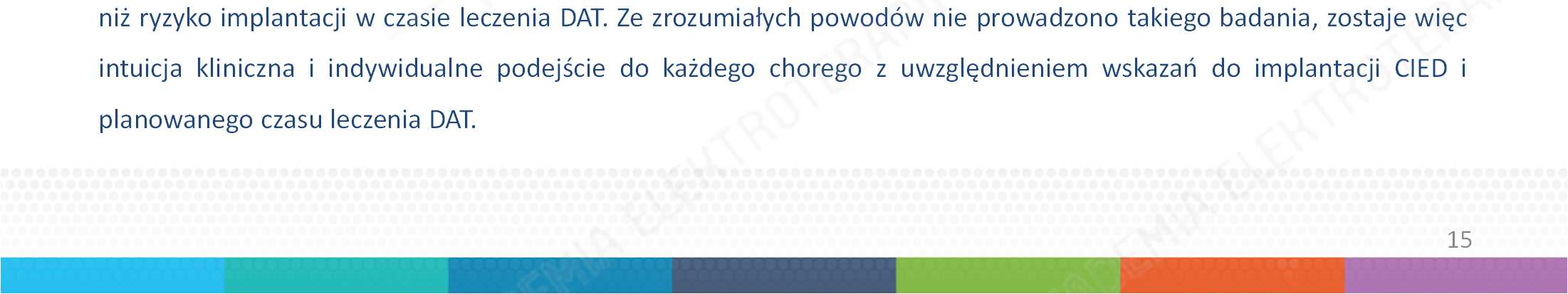 niż ryzyko implantacji w czasie leczenia DAT. Ze zrozumiałych powodów nie prowadzono takiego badania, zostaje więc intuicja kliniczna i indywidualne podejście do każdego chorego z uwzględnieniem wskazań do implantacji CIED i planowanego czasu leczenia DAT.

15